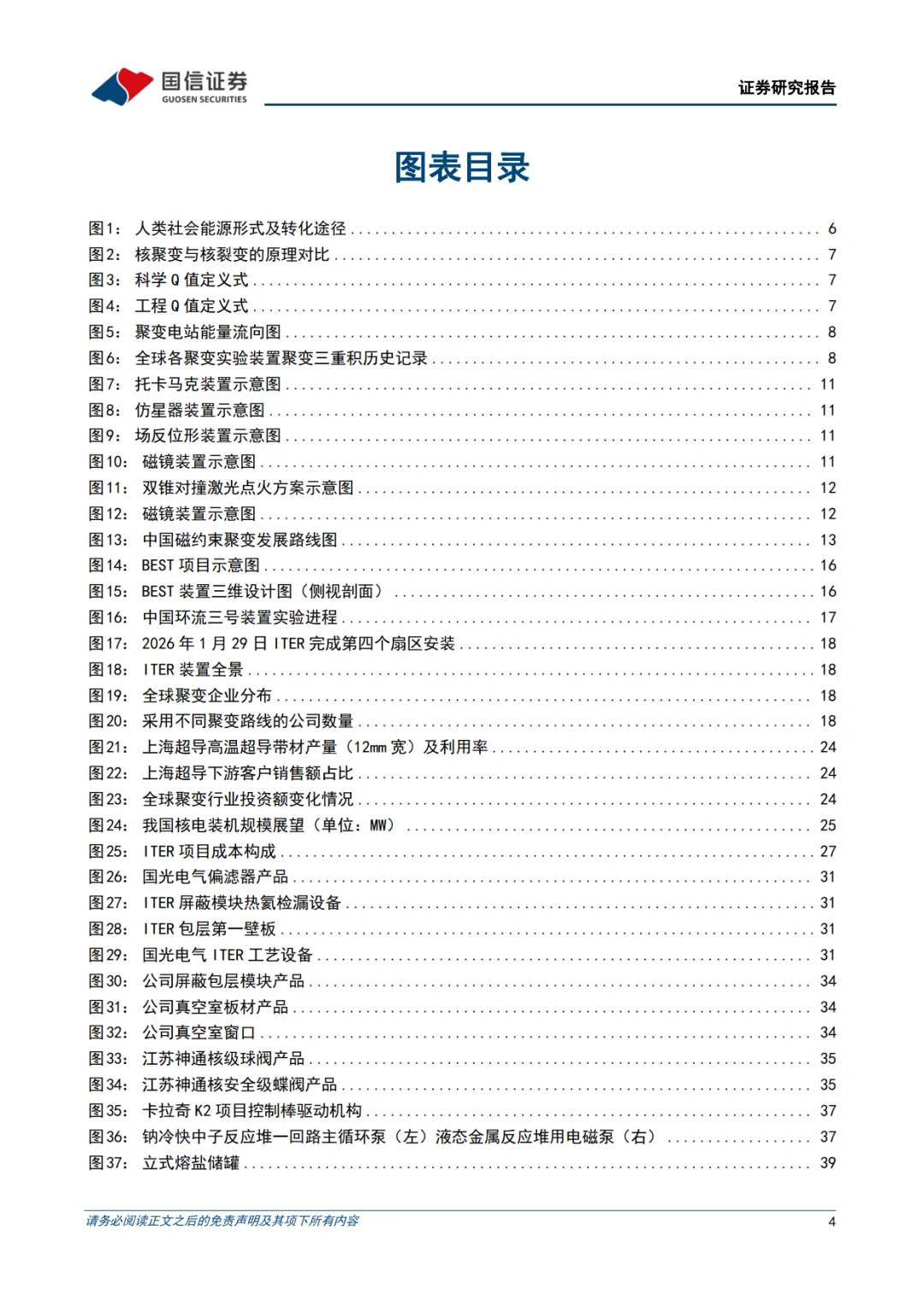 国信证券
GUOSEN SECURITIES

证券研究报告

图表目录

图1： 人类社会能源形式及转化途径 ........ 6
图2： 核聚变与核裂变的原理对比 ........ 7
图3： 科学 Q 值定义式 ........ 7
图4： 工程 Q 值定义式 ........ 7
图5： 聚变电站能量流向图 ........ 8
图6： 全球各聚变实验装置聚变三重积历史记录 ........ 8
图7： 托卡马克装置示意图 ........ 11
图8： 仿星器装置示意图 ........ 11
图9： 场反位形装置示意图 ........ 11
图10： 磁镜装置示意图 ........ 11
图11： 双锥对撞激光点火方案示意图 ........ 12
图12： 磁镜装置示意图 ........ 12
图13： 中国磁约束聚变发展路线图 ........ 13
图14： BEST 项目示意图 ........ 16
图15： BEST 装置三维设计图（侧视剖面） ........ 16
图16： 中国环流三号装置实验进程 ........ 17
图17： 2026 年 1 月 29 日 ITER 完成第四个扇区安装 ........ 18
图18： ITER 装置全景 ........ 18
图19： 全球聚变企业分布 ........ 18
图20： 采用不同聚变路线的公司数量 ........ 18
图21： 上海超导高温超导带材产量（12mm 宽）及利用率 ........ 24
图22： 上海超导下游客户销售额占比 ........ 24
图23： 全球聚变行业投资额变化情况 ........ 24
图24： 我国核电装机规模展望（单位：MW） ........ 25
图25： ITER 项目成本构成 ........ 27
图26： 国光电气偏滤器产品 ........ 31
图27： ITER 屏蔽模块热氦检漏设备 ........ 31
图28： ITER 包层第一壁板 ........ 31
图29： 国光电气 ITER 工艺设备 ........ 31
图30： 公司屏蔽包层模块产品 ........ 34
图31： 公司真空室板材产品 ........ 34
图32： 公司真空室窗口 ........ 34
图33： 江苏神通核级球阀产品 ........ 35
图34： 江苏神通核安全级蝶阀产品 ........ 35
图35： 卡拉奇 K2 项目控制棒驱动机构 ........ 37
图36： 钠冷快中子反应堆一回路主循环泵（左）液态金属反应堆用电磁泵（右） ........ 37
图37： 立式熔盐储罐 ........ 39

请务必阅读正文之后的免责声明及其项下所有内容
4